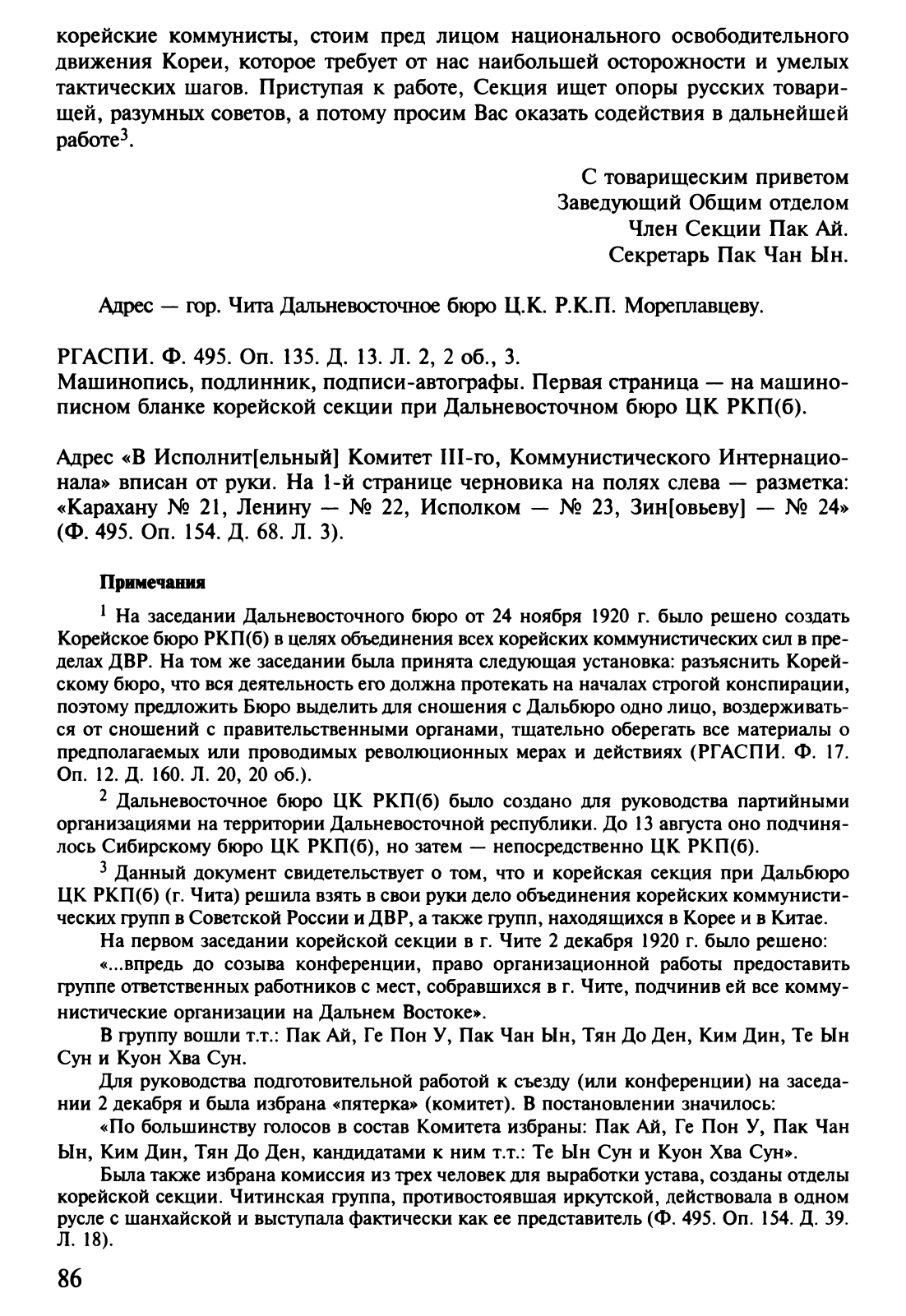 корейские коммунисты, стоим пред лицом национального освободительного движения Кореи, которое требует от нас наибольшей осторожности и умелых тактических шагов. Приступая к работе, Секция ищет опоры русских товарищей, разумных советов, а потому просим Вас оказать содействия в дальнейшей работе$^3$.

С товарищеским приветом
Заведующий Общим отделом
Член Секции Пак Ай.
Секретарь Пак Чан Ын.

Адрес — гор. Чита Дальневосточное бюро Ц.К. Р.К.П. Мореплавцеву.

РГАСПИ. Ф. 495. Оп. 135. Д. 13. Л. 2, 2 об., 3.
Машинопись, подлинник, подписи-автографы. Первая страница — на машинописном бланке корейской секции при Дальневосточном бюро ЦК РКП(б).

Адрес «В Исполнит[ельный] Комитет III-го, Коммунистического Интернационала» вписан от руки. На 1-й странице черновика на полях слева — разметка: «Карахану № 21, Ленину — № 22, Исполком — № 23, Зин[овьеву] — № 24» (Ф. 495. Оп. 154. Д. 68. Л. 3).

Примечания

$^1$ На заседании Дальневосточного бюро от 24 ноября 1920 г. было решено создать Корейское бюро РКП(б) в целях объединения всех корейских коммунистических сил в пределах ДВР. На том же заседании была принята следующая установка: разъяснить Корейскому бюро, что вся деятельность его должна протекать на началах строгой конспирации, поэтому предложить Бюро выделить для сношения с Дальбюро одно лицо, воздерживаться от сношений с правительственными органами, тщательно оберегать все материалы о предполагаемых или проводимых революционных мерах и действиях (РГАСПИ. Ф. 17. Оп. 12. Д. 160. Л. 20, 20 об.).

$^2$ Дальневосточное бюро ЦК РКП(б) было создано для руководства партийными организациями на территории Дальневосточной республики. До 13 августа оно подчинялось Сибирскому бюро ЦК РКП(б), но затем — непосредственно ЦК РКП(б).

$^3$ Данный документ свидетельствует о том, что и корейская секция при Дальбюро ЦК РКП(б) (г. Чита) решила взять в свои руки дело объединения корейских коммунистических групп в Советской России и ДВР, а также групп, находящихся в Корее и в Китае.

На первом заседании корейской секции в г. Чите 2 декабря 1920 г. было решено:

«...впредь до созыва конференции, право организационной работы предоставить группе ответственных работников с мест, собравшихся в г. Чите, подчинив ей все коммунистические организации на Дальнем Востоке».

В группу вошли т.т.: Пак Ай, Ге Пон У, Пак Чан Ын, Тян До Ден, Ким Дин, Те Ын Сун и Куон Хва Сун.

Для руководства подготовительной работой к съезду (или конференции) на заседании 2 декабря и была избрана «пятерка» (комитет). В постановлении значилось:

«По большинству голосов в состав Комитета избраны: Пак Ай, Ге Пон У, Пак Чан Ын, Ким Дин, Тян До Ден, кандидатами к ним т.т.: Те Ын Сун и Куон Хва Сун».

Была также избрана комиссия из трех человек для выработки устава, созданы отделы корейской секции. Читинская группа, противостоявшая иркутской, действовала в одном русле с шанхайской и выступала фактически как ее представитель (Ф. 495. Оп. 154. Д. 39. Л. 18).

86